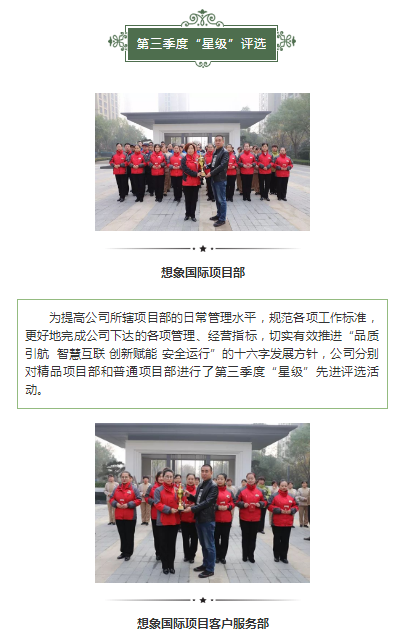 第三季度“星级”评选

想象国际项目部

为提高公司所辖项目部的日常管理水平，规范各项工作标准，更好地完成公司下达的各项管理、经营指标，切实有效推进“品质引航 智慧互联 创新赋能 安全运行”的十六字发展方针，公司分别对精品项目部和普通项目部进行了第三季度“星级”先进评选活动。

想象国际项目客户服务部